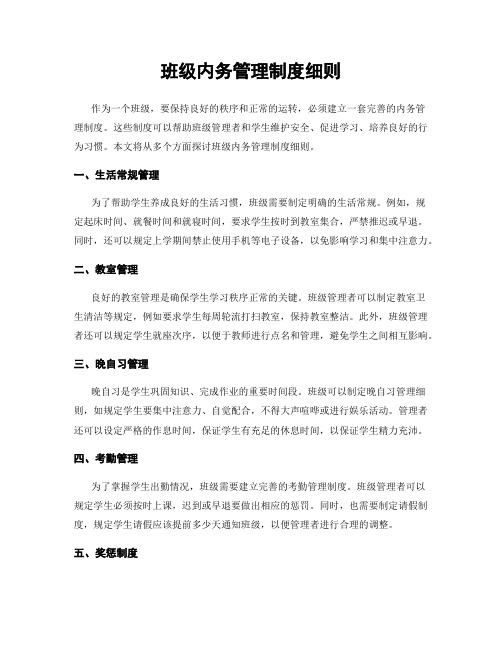 班级内务管理制度细则

作为一个班级，要保持良好的秩序和正常的运转，必须建立一套完善的内务管理制度。这些制度可以帮助班级管理者和学生维护安全、促进学习、培养良好的行为习惯。本文将从多个方面探讨班级内务管理制度细则。

一、生活常规管理

为了帮助学生养成良好的生活习惯，班级需要制定明确的生活常规。例如，规定起床时间、就餐时间和就寝时间，要求学生按时到教室集合，严禁推迟或早退。同时，还可以规定上学期间禁止使用手机等电子设备，以免影响学习和集中注意力。

二、教室管理

良好的教室管理是确保学生学习秩序正常的关键。班级管理者可以制定教室卫生清洁等规定，例如要求学生每周轮流打扫教室，保持教室整洁。此外，班级管理者还可以规定学生就座次序，以便于教师进行点名和管理，避免学生之间相互影响。

三、晚自习管理

晚自习是学生巩固知识、完成作业的重要时间段。班级可以制定晚自习管理细则，如规定学生要集中注意力、自觉配合，不得大声喧哗或进行娱乐活动。管理者还可以设定严格的作息时间，保证学生有充足的休息时间，以保证学生精力充沛。

四、考勤管理

为了掌握学生出勤情况，班级需要建立完善的考勤管理制度。班级管理者可以规定学生必须按时上课，迟到或早退要做出相应的惩罚。同时，也需要制定请假制度，规定学生请假应该提前多少天通知班级，以便管理者进行合理的调整。

五、奖惩制度